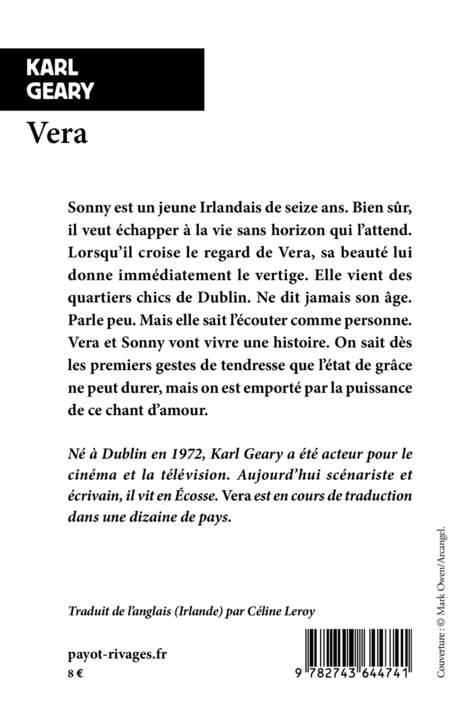 KARL
GEARY

Vera

Sonny est un jeune Irlandais de seize ans. Bien sûr, il veut échapper à la vie sans horizon qui l'attend. Lorsqu'il croise le regard de Vera, sa beauté lui donne immédiatement le vertige. Elle vient des quartiers chics de Dublin. Ne dit jamais son âge. Parle peu. Mais elle sait l'écouter comme personne. Vera et Sonny vont vivre une histoire. On sait dès les premiers gestes de tendresse que l'état de grâce ne peut durer, mais on est emporté par la puissance de ce chant d'amour.

Né à Dublin en 1972, Karl Geary a été acteur pour le cinéma et la télévision. Aujourd'hui scénariste et écrivain, il vit en Écosse. Vera est en cours de traduction dans une dizaine de pays.

Traduit de l'anglais (Irlande) par Céline Leroy

payot-rivages.fr
8 €

9 782743 644741

Couverture : © Mark Owen/Arcangel.